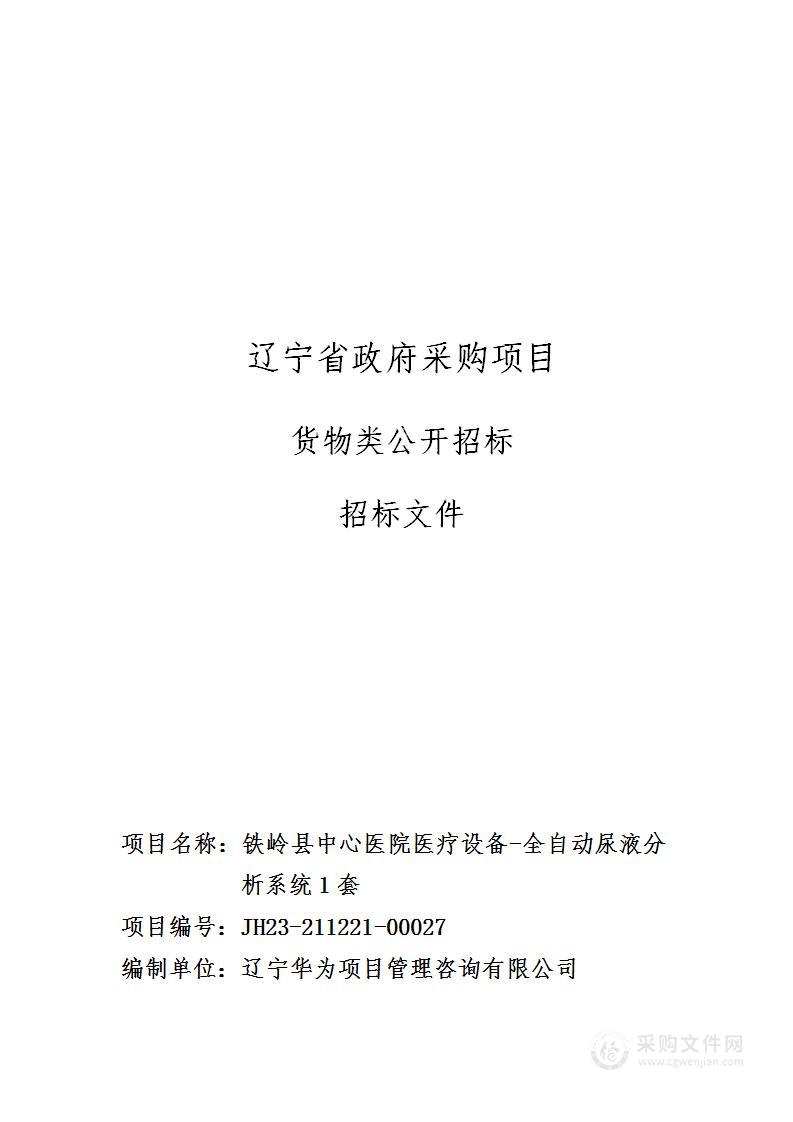 辽宁省政府采购项目

货物类公开招标

招标文件

项目名称：铁岭县中心医院医疗设备-全自动尿液分析系统1套

项目编号：JH23-211221-00027

编制单位：辽宁华为项目管理咨询有限公司

采购文件网
www.cgwenjian.com